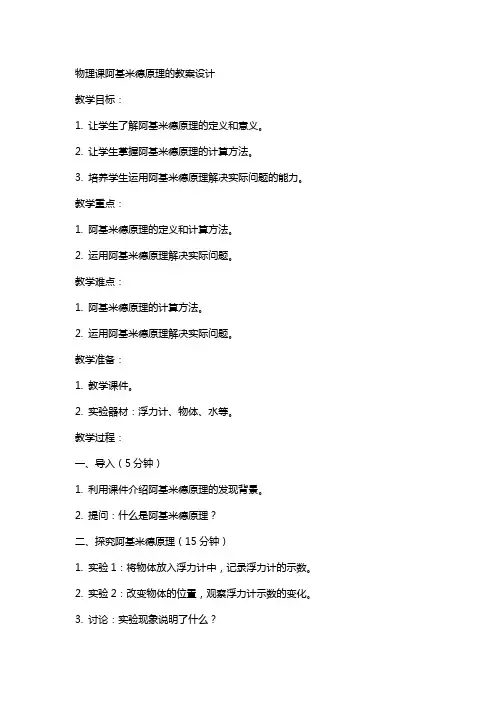 物理课阿基米德原理的教案设计

教学目标：

1. 让学生了解阿基米德原理的定义和意义。

2. 让学生掌握阿基米德原理的计算方法。

3. 培养学生运用阿基米德原理解决实际问题的能力。

教学重点：

1. 阿基米德原理的定义和计算方法。

2. 运用阿基米德原理解决实际问题。

教学难点：

1. 阿基米德原理的计算方法。

2. 运用阿基米德原理解决实际问题。

教学准备：

1. 教学课件。

2. 实验器材：浮力计、物体、水等。

教学过程：

一、导入（5分钟）

1. 利用课件介绍阿基米德原理的发现背景。

2. 提问：什么是阿基米德原理？

二、探究阿基米德原理（15分钟）

1. 实验1：将物体放入浮力计中，记录浮力计的示数。

2. 实验2：改变物体的位置，观察浮力计示数的变化。

3. 讨论：实验现象说明了什么？